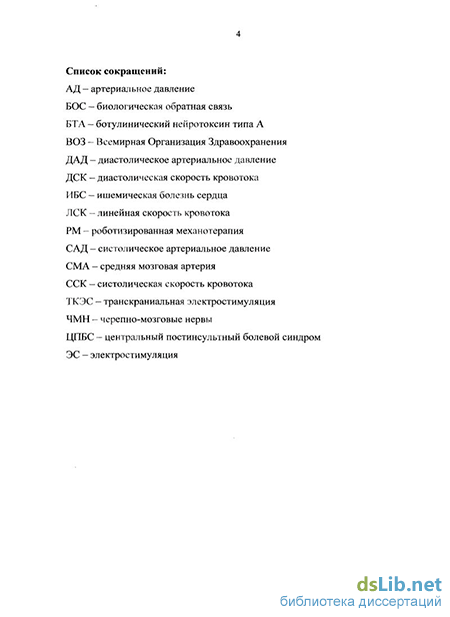 4

Список сокращений:

АД – артериальное давление

БОС – биологическая обратная связь

БТА – ботулинический нейротоксин типа А

ВОЗ – Всемирная Организация Здравоохранения

ДАД – диастолическое артериальное давление

ДСК – диастолическая скорость кровотока

ИБС – ишемическая болезнь сердца

ЛСК – линейная скорость кровотока

РМ – роботизированная механотерапия

САД – систолическое артериальное давление

СМА – средняя мозговая артерия

ССК – систолическая скорость кровотока

ТКЭС – транскраниальная электростимуляция

ЧМН – черепно-мозговые нервы

ЦПБС – центральный постинсультный болевой синдром

ЭС – электростимуляция

dsLib.net
библиотека диссертаций